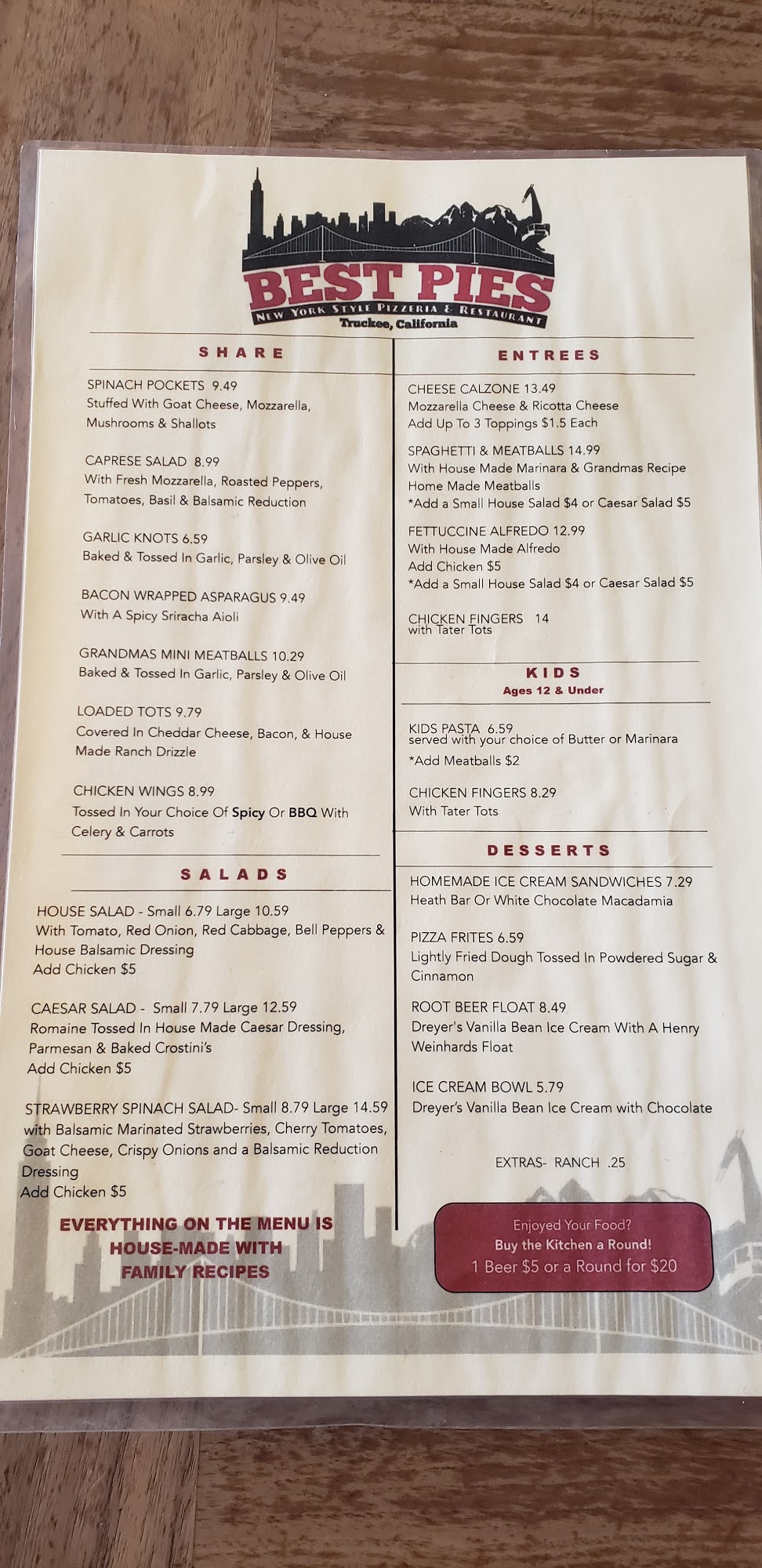 BEST PIES
NEW YORK STYLE PIZZERIA & RESTAURANT
Truckee, California

SHARE

SPINACH POCKETS 9.49
Stuffed With Goat Cheese, Mozzarella, Mushrooms & Shallots

CAPRESE SALAD 8.99
With Fresh Mozzarella, Roasted Peppers, Tomatoes, Basil & Balsamic Reduction

GARLIC KNOTS 6.59
Baked & Tossed In Garlic, Parsley & Olive Oil

BACON WRAPPED ASPARAGUS 9.49
With A Spicy Sriracha Aioli

GRANDMAS MINI MEATBALLS 10.29
Baked & Tossed In Garlic, Parsley & Olive Oil

LOADED TOTS 9.79
Covered In Cheddar Cheese, Bacon, & House Made Ranch Drizzle

CHICKEN WINGS 8.99
Tossed In Your Choice Of Spicy Or BBQ With Celery & Carrots

SALADS

HOUSE SALAD - Small 6.79 Large 10.59
With Tomato, Red Onion, Red Cabbage, Bell Peppers & House Balsamic Dressing
Add Chicken $5

CAESAR SALAD - Small 7.79 Large 12.59
Romaine Tossed In House Made Caesar Dressing, Parmesan & Baked Crostini's
Add Chicken $5

STRAWBERRY SPINACH SALAD- Small 8.79 Large 14.59
with Balsamic Marinated Strawberries, Cherry Tomatoes, Goat Cheese, Crispy Onions and a Balsamic Reduction Dressing
Add Chicken $5

EVERYTHING ON THE MENU IS HOUSE-MADE WITH FAMILY RECIPES

ENTREES

CHEESE CALZONE 13.49
Mozzarella Cheese & Ricotta Cheese
Add Up To 3 Toppings $1.5 Each

SPAGHETTI & MEATBALLS 14.99
With House Made Marinara & Grandmas Recipe Home Made Meatballs
*Add a Small House Salad $4 or Caesar Salad $5

FETTUCCINE ALFREDO 12.99
With House Made Alfredo
Add Chicken $5
*Add a Small House Salad $4 or Caesar Salad $5

CHICKEN FINGERS 14
with Tater Tots

KIDS
Ages 12 & Under

KIDS PASTA 6.59
served with your choice of Butter or Marinara
*Add Meatballs $2

CHICKEN FINGERS 8.29
With Tater Tots

DESSERTS

HOMEMADE ICE CREAM SANDWICHES 7.29
Heath Bar Or White Chocolate Macadamia

PIZZA FRITES 6.59
Lightly Fried Dough Tossed In Powdered Sugar & Cinnamon

ROOT BEER FLOAT 8.49
Dreyer's Vanilla Bean Ice Cream With A Henry Weinhards Float

ICE CREAM BOWL 5.79
Dreyer's Vanilla Bean Ice Cream with Chocolate

EXTRAS- RANCH .25

Enjoyed Your Food?
Buy the Kitchen a Round!
1 Beer $5 or a Round for $20